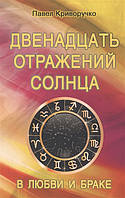 Павел Криворучко

ДВЕНАДЦАТЬ ОТРАЖЕНИЙ СОЛНЦА

В ЛЮБВИ И БРАКЕ